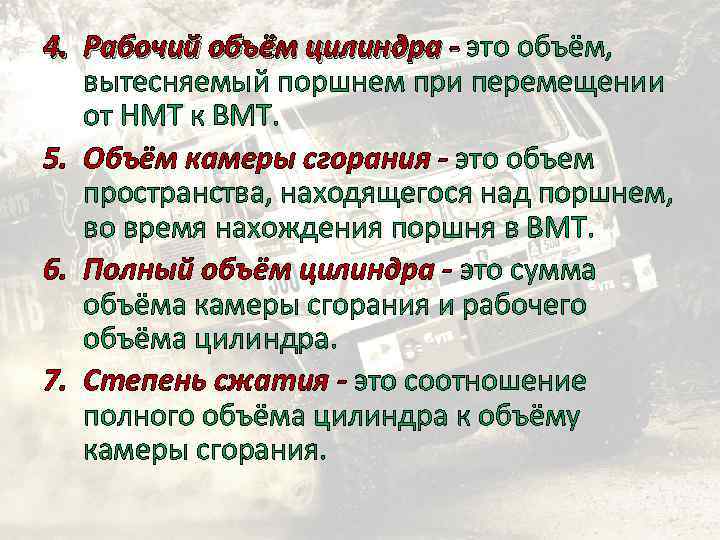 4. Рабочий объём цилиндра - это объём, вытесняемый поршнем при перемещении от НМТ к ВМТ.

5. Объём камеры сгорания - это объем пространства, находящегося над поршнем, во время нахождения поршня в ВМТ.

6. Полный объём цилиндра - это сумма объёма камеры сгорания и рабочего объёма цилиндра.

7. Степень сжатия - это соотношение полного объёма цилиндра к объёму камеры сгорания.